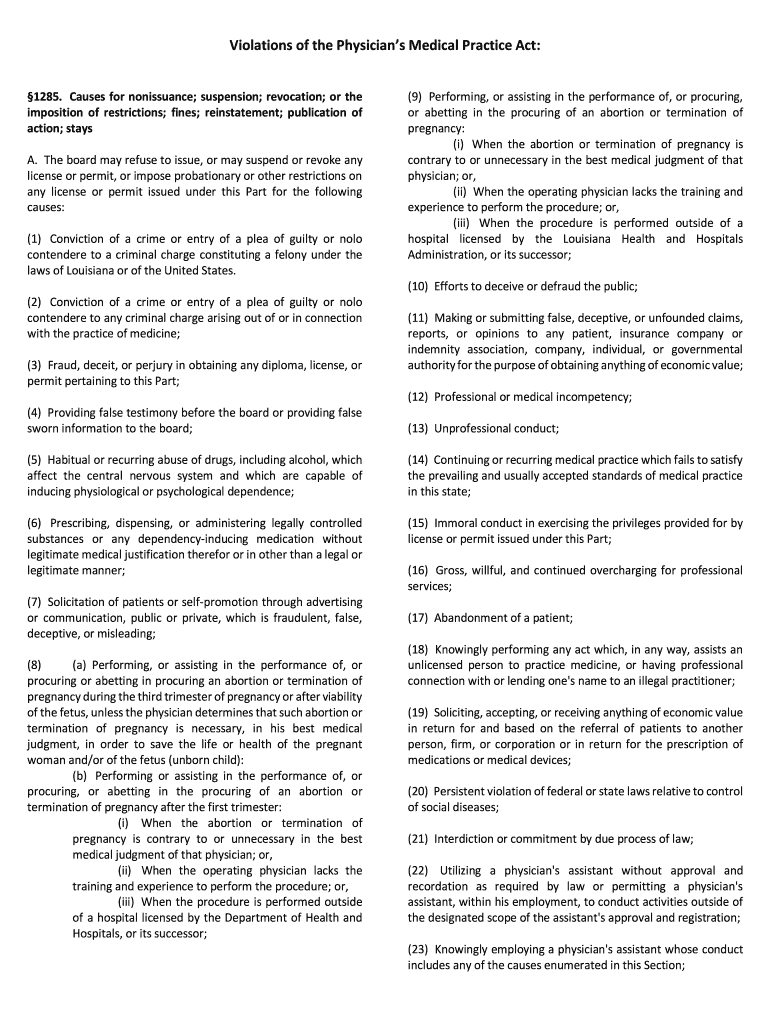 Violations of the Physician's Medical Practice Act:

§1285. Causes for nonissuance; suspension; revocation; or the imposition of restrictions; fines; reinstatement; publication of action; stays

A. The board may refuse to issue, or may suspend or revoke any license or permit, or impose probationary or other restrictions on any license or permit issued under this Part for the following causes:

(1) Conviction of a crime or entry of a plea of guilty or nolo contendere to a criminal charge constituting a felony under the laws of Louisiana or of the United States.

(2) Conviction of a crime or entry of a plea of guilty or nolo contendere to any criminal charge arising out of or in connection with the practice of medicine;

(3) Fraud, deceit, or perjury in obtaining any diploma, license, or permit pertaining to this Part;

(4) Providing false testimony before the board or providing false sworn information to the board;

(5) Habitual or recurring abuse of drugs, including alcohol, which affect the central nervous system and which are capable of inducing physiological or psychological dependence;

(6) Prescribing, dispensing, or administering legally controlled substances or any dependency-inducing medication without legitimate medical justification therefor or in other than a legal or legitimate manner;

(7) Solicitation of patients or self-promotion through advertising or communication, public or private, which is fraudulent, false, deceptive, or misleading;

(8) (a) Performing, or assisting in the performance of, or procuring or abetting in procuring an abortion or termination of pregnancy during the third trimester of pregnancy or after viability of the fetus, unless the physician determines that such abortion or termination of pregnancy is necessary, in his best medical judgment, in order to save the life or health of the pregnant woman and/or of the fetus (unborn child):

(b) Performing or assisting in the performance of, or procuring, or abetting in the procuring of an abortion or termination of pregnancy after the first trimester:

(i) When the abortion or termination of pregnancy is contrary to or unnecessary in the best medical judgment of that physician; or,

(ii) When the operating physician lacks the training and experience to perform the procedure; or,

(iii) When the procedure is performed outside of a hospital licensed by the Department of Health and Hospitals, or its successor;

(9) Performing, or assisting in the performance of, or procuring, or abetting in the procuring of an abortion or termination of pregnancy:

(i) When the abortion or termination of pregnancy is contrary to or unnecessary in the best medical judgment of that physician; or,

(ii) When the operating physician lacks the training and experience to perform the procedure; or,

(iii) When the procedure is performed outside of a hospital licensed by the Louisiana Health and Hospitals Administration, or its successor;

(10) Efforts to deceive or defraud the public;

(11) Making or submitting false, deceptive, or unfounded claims, reports, or opinions to any patient, insurance company or indemnity association, company, individual, or governmental authority for the purpose of obtaining anything of economic value;

(12) Professional or medical incompetency;

(13) Unprofessional conduct;

(14) Continuing or recurring medical practice which fails to satisfy the prevailing and usually accepted standards of medical practice in this state;

(15) Immoral conduct in exercising the privileges provided for by license or permit issued under this Part;

(16) Gross, willful, and continued overcharging for professional services;

(17) Abandonment of a patient;

(18) Knowingly performing any act which, in any way, assists an unlicensed person to practice medicine, or having professional connection with or lending one's name to an illegal practitioner;

(19) Soliciting, accepting, or receiving anything of economic value in return for and based on the referral of patients to another person, firm, or corporation or in return for the prescription of medications or medical devices;

(20) Persistent violation of federal or state laws relative to control of social diseases;

(21) Interdiction or commitment by due process of law;

(22) Utilizing a physician's assistant without approval and recordation as required by law or permitting a physician's assistant, within his employment, to conduct activities outside of the designated scope of the assistant's approval and registration;

(23) Knowingly employing a physician's assistant whose conduct includes any of the causes enumerated in this Section;